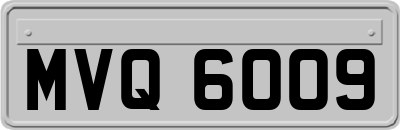 MVQ 6009